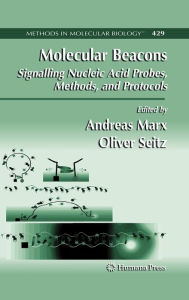 METHODS IN MOLECULAR BIOLOGY™ 429

Molecular Beacons

Signalling Nucleic Acid Probes, Methods, and Protocols

Edited by

Andreas Marx

Oliver Seitz

Humana Press